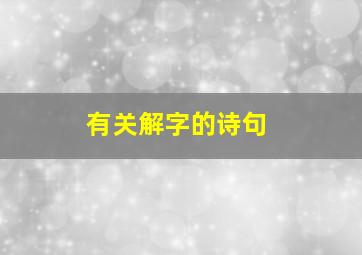 有关解字的诗句